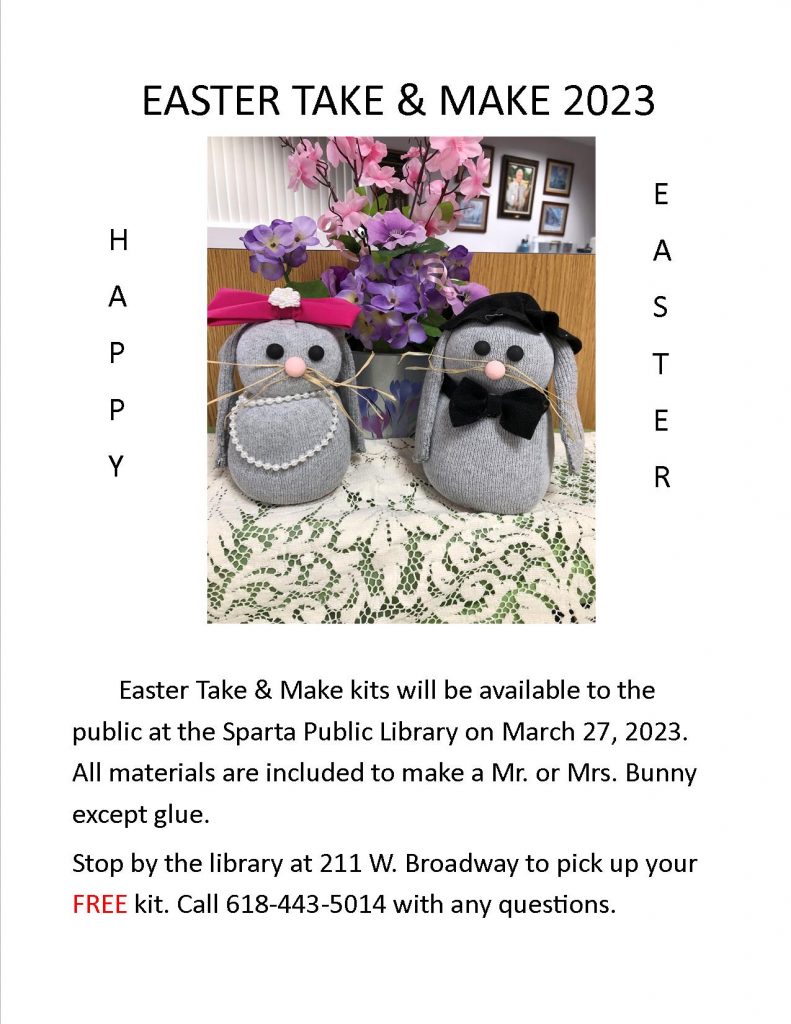 EASTER TAKE & MAKE 2023

H
A
P
P
Y

E
A
S
T
E
R

Easter Take & Make kits will be available to the public at the Sparta Public Library on March 27, 2023. All materials are included to make a Mr. or Mrs. Bunny except glue.

Stop by the library at 211 W. Broadway to pick up your FREE kit. Call 618-443-5014 with any questions.